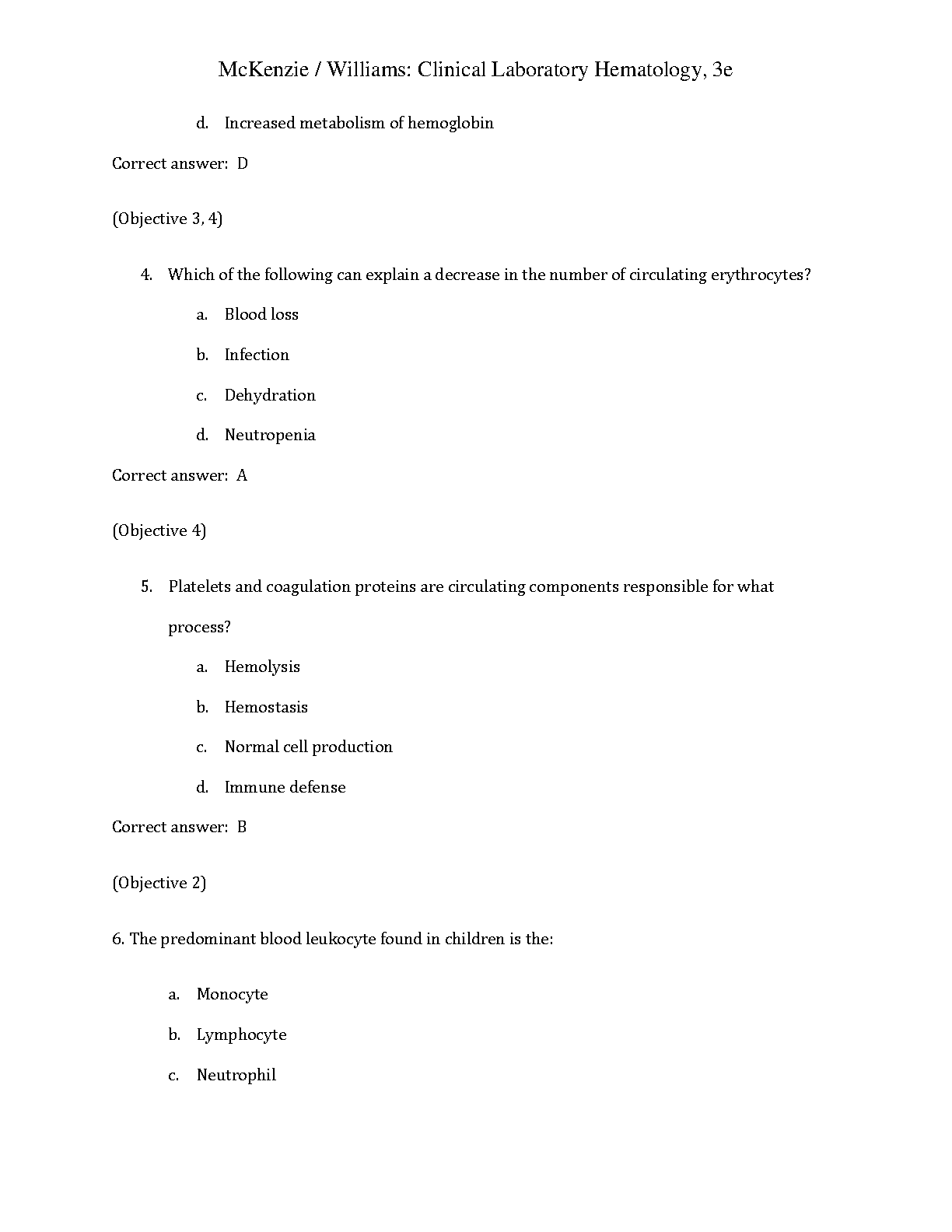 McKenzie / Williams: Clinical Laboratory Hematology, 3e

d. Increased metabolism of hemoglobin

Correct answer: D

(Objective 3, 4)

4. Which of the following can explain a decrease in the number of circulating erythrocytes?

a. Blood loss

b. Infection

c. Dehydration

d. Neutropenia

Correct answer: A

(Objective 4)

5. Platelets and coagulation proteins are circulating components responsible for what process?

a. Hemolysis

b. Hemostasis

c. Normal cell production

d. Immune defense

Correct answer: B

(Objective 2)

6. The predominant blood leukocyte found in children is the:

a. Monocyte

b. Lymphocyte

c. Neutrophil